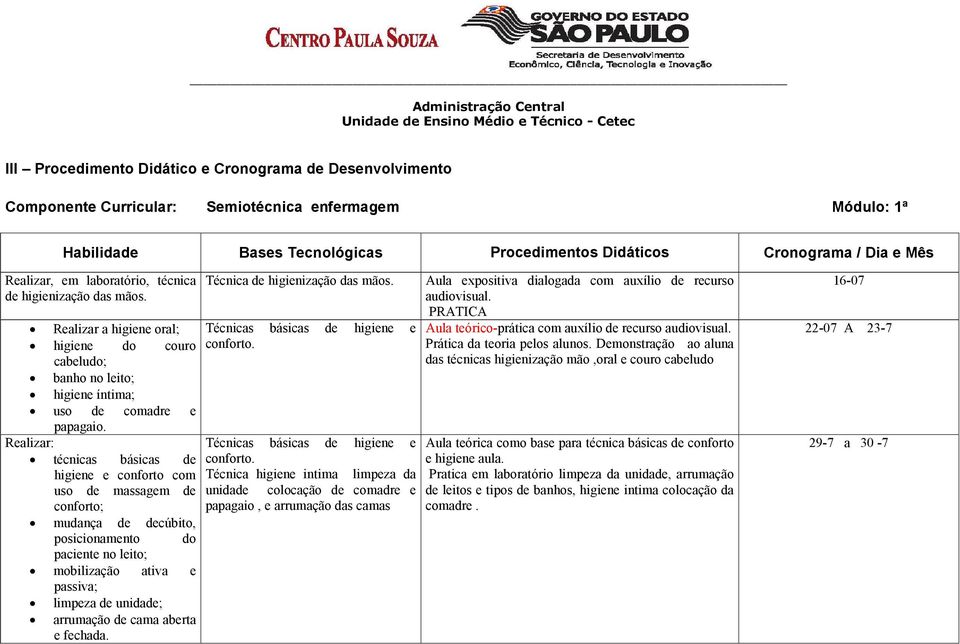 CENTRO PAULA SOUZA

GOVERNO DO ESTADO
SÃO PAULO
Secretaria de Desenvolvimento Econômico, Ciência, Tecnologia e Inovação

Administração Central
Unidade de Ensino Médio e Técnico - Cetec

III – Procedimento Didático e Cronograma de Desenvolvimento

Componente Curricular: Semiotécnica enfermagem Módulo: 1ª

| Habilidade | Bases Tecnológicas | Procedimentos Didáticos | Cronograma / Dia e Mês |
|---|---|---|---|
| Realizar, em laboratório, técnica de higienização das mãos. | Técnica de higienização das mãos. | Aula expositiva dialogada com auxílio de recurso audiovisual. PRATICA | 16-07 |
| • Realizar a higiene oral; • higiene do couro cabeludo; • banho no leito; • higiene íntima; • uso de comadre e papagaio. | Técnicas básicas de higiene e conforto. | Aula teórico-prática com auxílio de recurso audiovisual. Prática da teoria pelos alunos. Demonstração ao aluna das técnicas higienização mão ,oral e couro cabeludo | 22-07 A 23-7 |
| Realizar: • técnicas básicas de higiene e conforto com uso de massagem de conforto; • mudança de decúbito, posicionamento do paciente no leito; • mobilização ativa e passiva; • limpeza de unidade; • arrumação de cama aberta e fechada. | Técnicas básicas de higiene e conforto. Técnica higiene intima limpeza da unidade colocação de comadre e papagaio , e arrumação das camas | Aula teórica como base para técnica básicas de conforto e higiene aula. Pratica em laboratório limpeza da unidade, arrumação de leitos e tipos de banhos, higiene intima colocação da comadre . | 29-7 a 30 -7 |